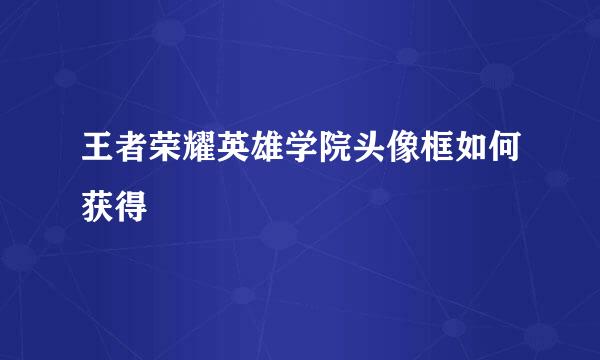 王者荣耀英雄学院头像框如何获得